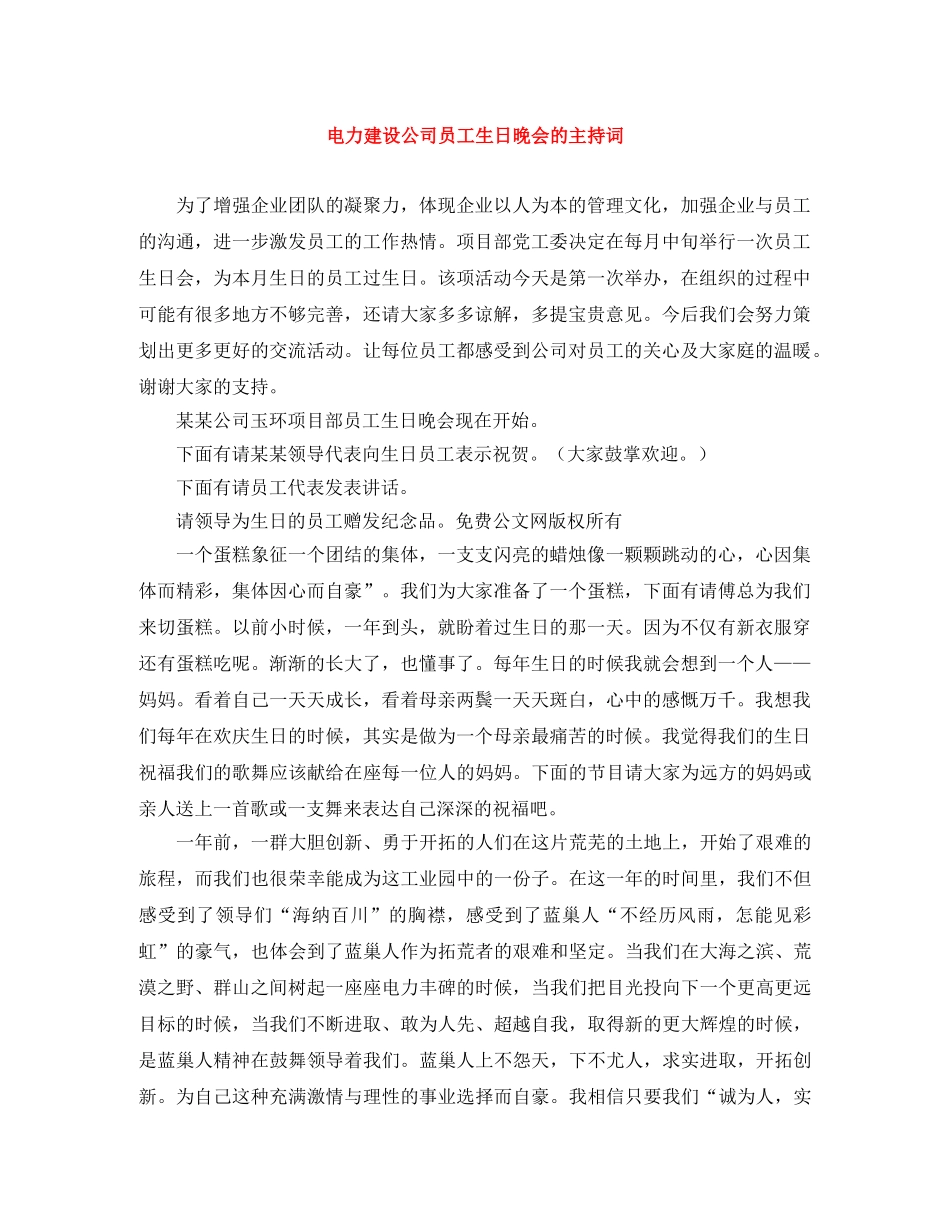 电力建设公司员工生日晚会的主持词

为了增强企业团队的凝聚力，体现企业以人为本的管理文化，加强企业与员工的沟通，进一步激发员工的工作热情。项目部党工委决定在每月中旬举行一次员工生日会，为本月生日的员工过生日。该项活动今天是第一次举办，在组织的过程中可能有很多地方不够完善，还请大家多多谅解，多提宝贵意见。今后我们会努力策划出更多更好的交流活动。让每位员工都感受到公司对员工的关心及大家庭的温暖。谢谢大家的支持。

某某公司玉环项目部员工生日晚会现在开始。

下面有请某某领导代表向生日员工表示祝贺。（大家鼓掌欢迎。）

下面有请员工代表发表讲话。

请领导为生日的员工赠发纪念品。免费公文网版权所有

一个蛋糕象征一个团结的集体，一支支闪亮的蜡烛像一颗颗跳动的心，心因集体而精彩，集体因心而自豪”。我们为大家准备了一个蛋糕，下面有请傅总为我们来切蛋糕。以前小时候，一年到头，就盼着过生日的那一天。因为不仅有新衣服穿还有蛋糕吃呢。渐渐的长大了，也懂事了。每年生日的时候我就会想到一个人——妈妈。看着自己一天天成长，看着母亲两鬓一天天斑白，心中的感慨万千。我想我们每年在欢庆生日的时候，其实是做为一个母亲最痛苦的时候。我觉得我们的生日祝福我们的歌舞应该献给在座每一位人的妈妈。下面的节目请大家为远方的妈妈或亲人送上一首歌或一支舞来表达自己深深的祝福吧。

一年前，一群大胆创新、勇于开拓的人们在这片荒芜的土地上，开始了艰难的旅程，而我们也很荣幸能成为这工业园中的一份子。在这一年的时间里，我们不但感受到了领导们“海纳百川”的胸襟，感受到了蓝巢人“不经历风雨，怎能见彩虹”的豪气，也体会到了蓝巢人作为拓荒者的艰难和坚定。当我们在大海之滨、荒漠之野、群山之间树起一座座电力丰碑的时候，当我们把目光投向下一个更高更远目标的时候，当我们不断进取、敢为人先、超越自我，取得新的更大辉煌的时候，是蓝巢人精神在鼓舞领导着我们。蓝巢人上不怨天，下不尤人，求实进取，开拓创新。为自己这种充满激情与理性的事业选择而自豪。我相信只要我们“诚为人，实